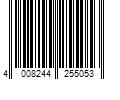 4 008244 255053